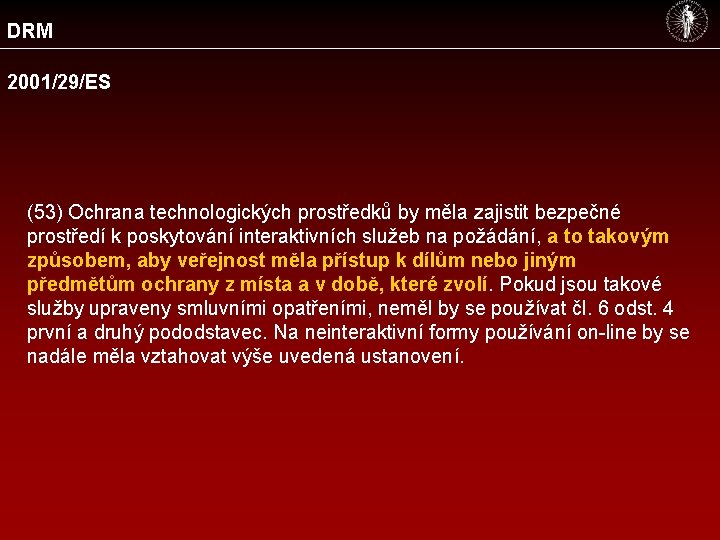 DRM

2001/29/ES

(53) Ochrana technologických prostředků by měla zajistit bezpečné prostředí k poskytování interaktivních služeb na požádání, a to takovým způsobem, aby veřejnost měla přístup k dílům nebo jiným předmětům ochrany z místa a v době, které zvolí. Pokud jsou takové služby upraveny smluvními opatřeními, neměl by se používat čl. 6 odst. 4 první a druhý pododstavec. Na neinteraktivní formy používání on-line by se nadále měla vztahovat výše uvedená ustanovení.